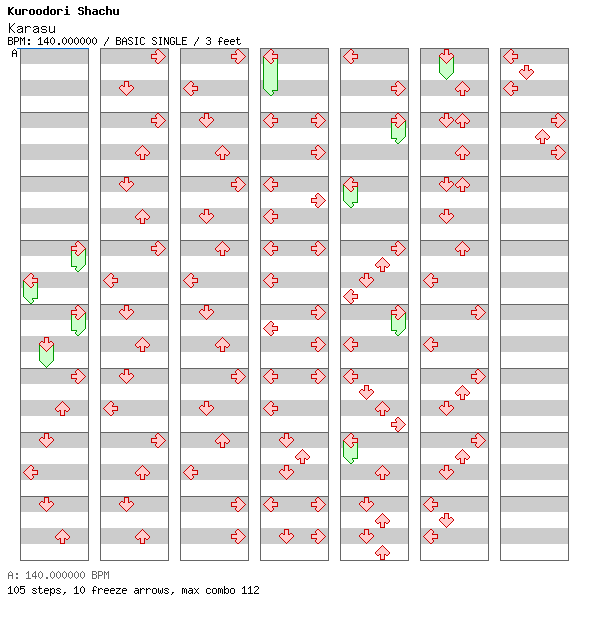 Kuroodori Shachu
Karasu
BPM: 140.000000 / BASIC SINGLE / 3 feet
A

A: 140.000000 BPM
105 steps, 10 freeze arrows, max combo 112